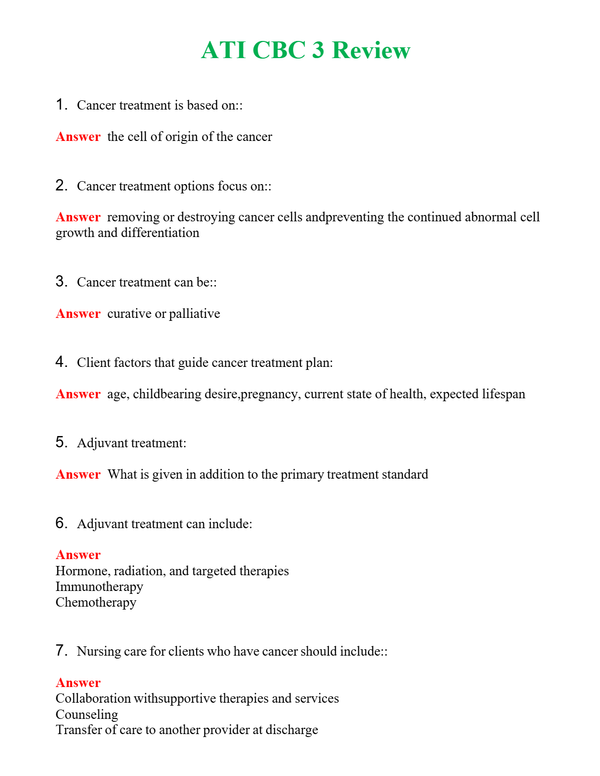 ATI CBC 3 Review

1. Cancer treatment is based on::

Answer the cell of origin of the cancer

2. Cancer treatment options focus on::

Answer removing or destroying cancer cells andpreventing the continued abnormal cell growth and differentiation

3. Cancer treatment can be::

Answer curative or palliative

4. Client factors that guide cancer treatment plan:

Answer age, childbearing desire,pregnancy, current state of health, expected lifespan

5. Adjuvant treatment:

Answer What is given in addition to the primary treatment standard

6. Adjuvant treatment can include:

Answer
Hormone, radiation, and targeted therapies
Immunotherapy
Chemotherapy

7. Nursing care for clients who have cancer should include::

Answer
Collaboration withsupportive therapies and services
Counseling
Transfer of care to another provider at discharge